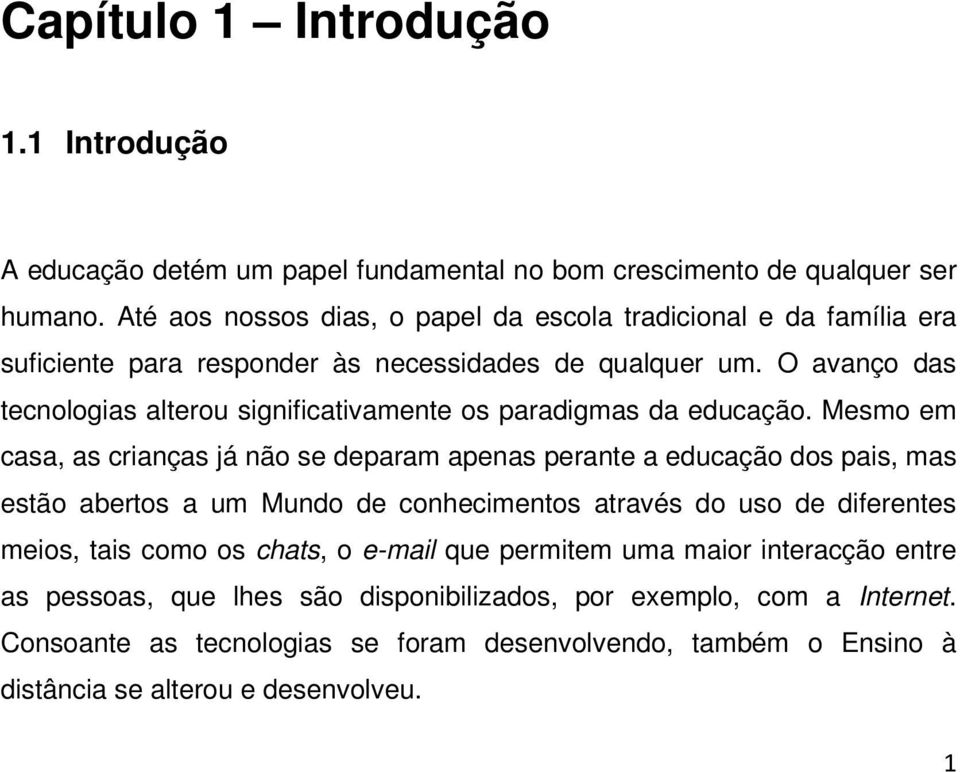 Capítulo 1 – Introdução

1.1 Introdução

A educação detém um papel fundamental no bom crescimento de qualquer ser humano. Até aos nossos dias, o papel da escola tradicional e da família era suficiente para responder às necessidades de qualquer um. O avanço das tecnologias alterou significativamente os paradigmas da educação. Mesmo em casa, as crianças já não se deparam apenas perante a educação dos pais, mas estão abertos a um Mundo de conhecimentos através do uso de diferentes meios, tais como os chats, o e-mail que permitem uma maior interacção entre as pessoas, que lhes são disponibilizados, por exemplo, com a Internet. Consoante as tecnologias se foram desenvolvendo, também o Ensino à distância se alterou e desenvolveu.

1